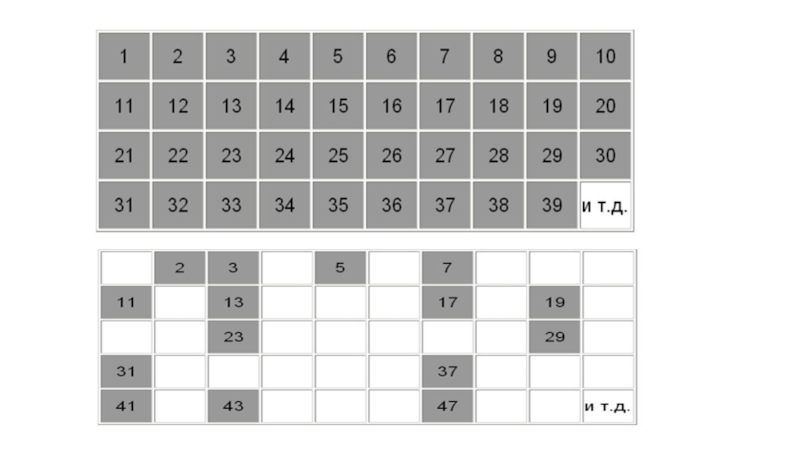 | 1 | 2 | 3 | 4 | 5 | 6 | 7 | 8 | 9 | 10 |
|---|---|---|---|---|---|---|---|---|---|
| 11 | 12 | 13 | 14 | 15 | 16 | 17 | 18 | 19 | 20 |
| 21 | 22 | 23 | 24 | 25 | 26 | 27 | 28 | 29 | 30 |
| 31 | 32 | 33 | 34 | 35 | 36 | 37 | 38 | 39 | и т.д. |

|  | 2 | 3 |  | 5 |  | 7 |  |  |  |
|---|---|---|---|---|---|---|---|---|---|
| 11 |  | 13 |  |  |  | 17 |  | 19 |  |
|  |  | 23 |  |  |  |  |  | 29 |  |
| 31 |  |  |  |  |  | 37 |  |  |  |
| 41 |  | 43 |  |  |  | 47 |  |  | и т.д. |